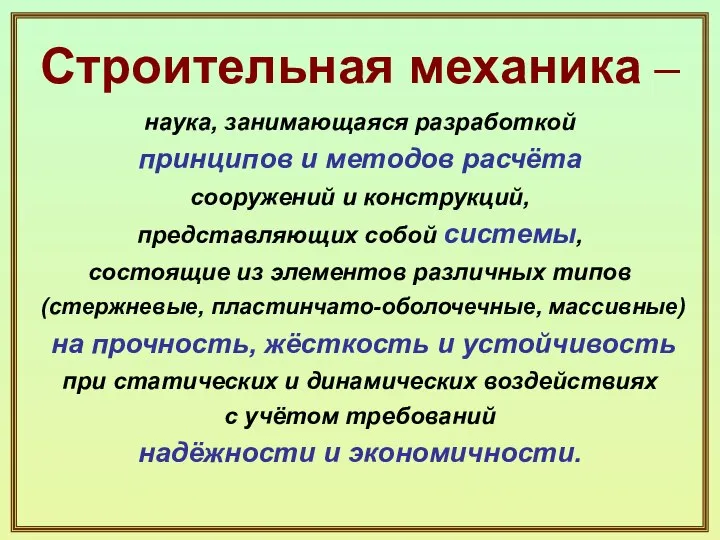 Строительная механика –

наука, занимающаяся разработкой принципов и методов расчёта сооружений и конструкций, представляющих собой системы, состоящие из элементов различных типов (стержневые, пластинчато-оболочечные, массивные) на прочность, жёсткость и устойчивость при статических и динамических воздействиях с учётом требований надёжности и экономичности.